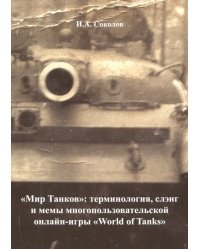 И.А. Соколов

«Мир Танков»: терминология, слэнг и мемы многопользовательской онлайн-игры «World of Tanks»